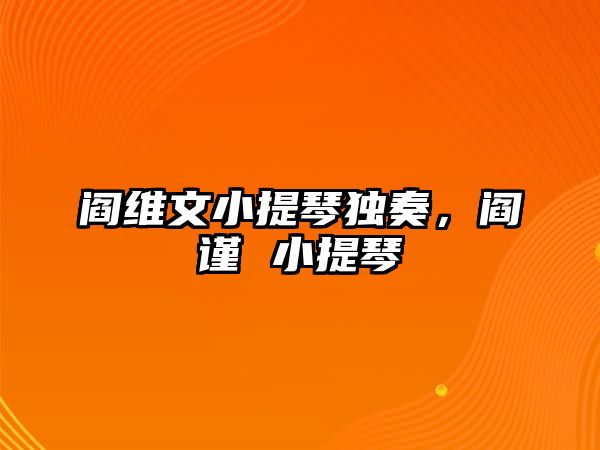 阎维文小提琴独奏，阎谨 小提琴